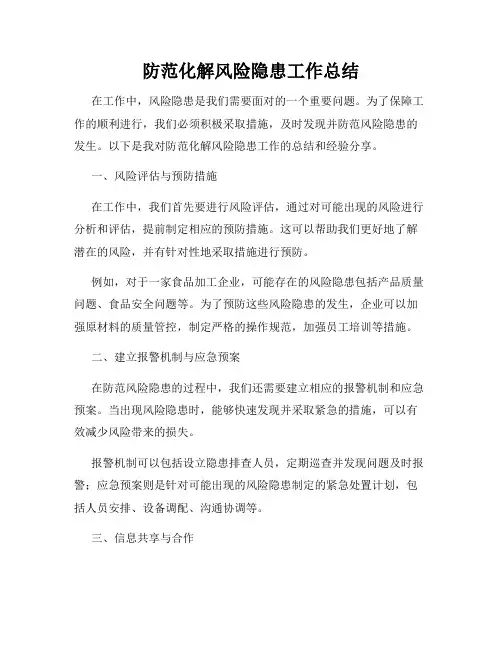 防范化解风险隐患工作总结

在工作中，风险隐患是我们需要面对的一个重要问题。为了保障工作的顺利进行，我们必须积极采取措施，及时发现并防范风险隐患的发生。以下是我对防范化解风险隐患工作的总结和经验分享。

一、风险评估与预防措施

在工作中，我们首先要进行风险评估，通过对可能出现的风险进行分析和评估，提前制定相应的预防措施。这可以帮助我们更好地了解潜在的风险，并有针对性地采取措施进行预防。

例如，对于一家食品加工企业，可能存在的风险隐患包括产品质量问题、食品安全问题等。为了预防这些风险隐患的发生，企业可以加强原材料的质量管控，制定严格的操作规范，加强员工培训等措施。

二、建立报警机制与应急预案

在防范风险隐患的过程中，我们还需要建立相应的报警机制和应急预案。当出现风险隐患时，能够快速发现并采取紧急的措施，可以有效减少风险带来的损失。

报警机制可以包括设立隐患排查人员，定期巡查并发现问题及时报警；应急预案则是针对可能出现的风险隐患制定的紧急处置计划，包括人员安排、设备调配、沟通协调等。

三、信息共享与合作